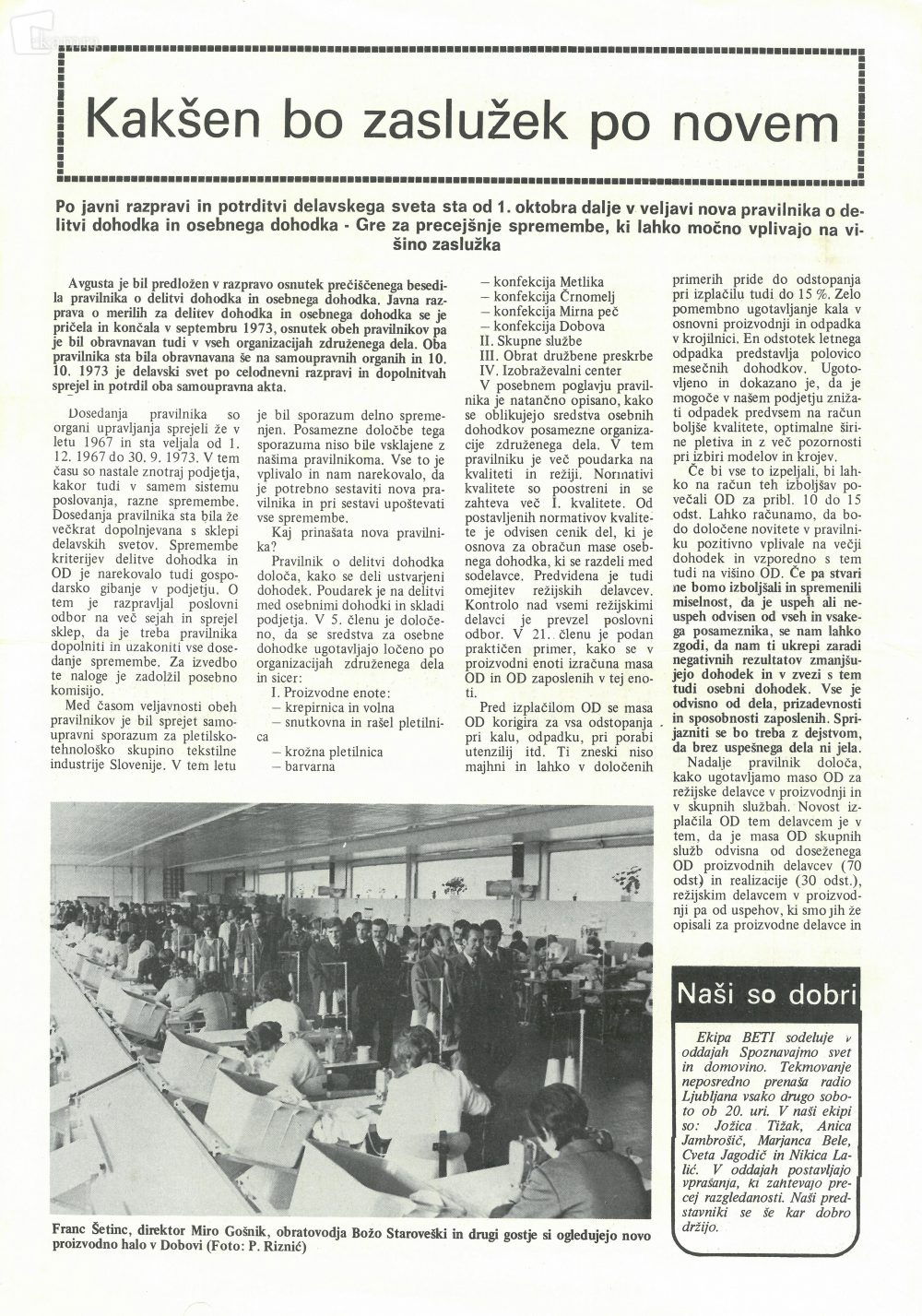 Kakšen bo zaslužek po novem

Po javni razpravi in potrditvi delavskega sveta sta od 1. oktobra dalje v veljavi nova pravilnika o delitvi dohodka in osebnega dohodka - Gre za precejšnje spremembe, ki lahko močno vplivajo na višino zaslužka

Avgusta je bil predložen v razpravo osnutek prečiščenega besedila pravilnika o delitvi dohodka in osebnega dohodka. Javna razprava o merilih za delitev dohodka in osebnega dohodka se je pričela in končala v septembru 1973, osnutek obeh pravilnikov pa je bil obravnavan tudi v vseh organizacijah združenega dela. Oba pravilnika sta bila obravnavana še na samoupravnih organih in 10. 10. 1973 je delavski svet po celodnevni razpravi in dopolnitvah sprejel in potrdil oba samoupravna akta.

Dosedanja pravilnika so organi upravljanja sprejeli že v letu 1967 in sta veljala od 1. 12. 1967 do 30. 9. 1973. V tem času so nastale znotraj podjetja, kakor tudi v samem sistemu poslovanja, razne spremembe. Dosedanja pravilnika sta bila že večkrat dopolnjevana s sklepi delavskih svetov. Spremembe kriterijev delitve dohodka in OD je narekovalo tudi gospodarsko gibanje v podjetju. O tem je razpravljal poslovni odbor na več sejah in sprejel sklep, da je treba pravilnika dopolniti in uzakoniti vse dosedanje spremembe. Za izvedbo te naloge je zadolžil posebno komisijo.

Med časom veljavnosti obeh pravilnikov je bil sprejet samoupravni sporazum za pletilsko-tehnološko skupino tekstilne industrije Slovenije. V tem letu je bil sporazum delno spremenjen. Posamezne določbe tega sporazuma niso bile vsklajene z našima pravilnikoma. Vse to je vplivalo in nam narekovalo, da je potrebno sestaviti nova pravilnika in pri sestavi upoštevati vse spremembe.

Kaj prinašata nova pravilnika?

Pravilnik o delitvi dohodka določa, kako se deli ustvarjeni dohodek. Poudarek je na delitvi med osebnimi dohodki in skladi podjetja. V 5. členu je določeno, da se sredstva za osebne dohodke ugotavljajo ločeno po organizacijah združenega dela in sicer:
I. Proizvodne enote:
– krepirnica in volna
– snutkovna in rašel pletilnica
– krožna pletilnica
– barvarna
– konfekcija Metlika
– konfekcija Črnomelj
– konfekcija Mirna peč
– konfekcija Dobova
II. Skupne službe
III. Obrat družbene preskrbe
IV. Izobraževalni center

V posebnem poglavju pravilnika je natančno opisano, kako se oblikujejo sredstva osebnih dohodkov posamezne organizacije združenega dela. V tem pravilniku je več poudarka na kvaliteti in režiji. Normativi kvalitete so poostreni in se zahteva več I. kvalitete. Od postavljenih normativov kvalitete je odvisen cenik del, ki je osnova za obračun mase osebnega dohodka, ki se razdeli med sodelavce. Predvidena je tudi omejitev režijskih delavcev. Kontrolo nad vsemi režijskimi delavci je prevzel poslovni odbor. V 21. členu je podan praktičen primer, kako se v proizvodni enoti izračuna masa OD in OD zaposlenih v tej enoti.

Pred izplačilom OD se masa OD korigira za vsa odstopanja pri kalu, odpadku, pri porabi utenzilij itd. Ti zneski niso majhni in lahko v določenih primerih pride do odstopanja pri izplačilu tudi do 15 %. Zelo pomembno ugotavljanje kala v osnovni proizvodnji in odpadka v krojilnici. En odstotek letnega odpadka predstavlja polovico mesečnih dohodkov. Ugotovljeno in dokazano je, da je mogoče v našem podjetju znižati odpadek predvsem na račun boljše kvalitete, optimalne širine pletiva in z več pozornosti pri izbiri modelov in krojev.

Če bi vse to izpeljali, bi lahko na račun teh izboljšav povečali OD za pribl. 10 do 15 odst. Lahko računamo, da bodo določene novitete v pravilniku pozitivno vplivale na večji dohodek in vzporedno s tem tudi na višino OD. Če pa stvari ne bomo izboljšali in spremenili miselnost, da je uspeh ali neuspeh odvisen od vseh in vsakega posameznika, se nam lahko zgodi, da nam ti ukrepi zaradi negativnih rezultatov zmanjšujejo dohodek in v zvezi s tem tudi osebni dohodek. Vse je odvisno od dela, prizadevnosti in sposobnosti zaposlenih. Sprijazniti se bo treba z dejstvom, da brez uspešnega dela ni jela.

Nadalje pravilnik določa, kako ugotavljamo maso OD za režijske delavce v proizvodnji in v skupnih službah. Novost izplačila OD tem delavcem je v tem, da je masa OD skupnih služb odvisna od doseženega OD proizvodnih delavcev (70 odst) in realizacije (30 odst.), režijskim delavcem v proizvodnji pa od uspehov, ki smo jih že opisali za proizvodne delavce in

Franc Šetinc, direktor Miro Gošnik, obratovodja Božo Staroveški in drugi gostje si ogledujejo novo proizvodno halo v Dobovi (Foto: P. Riznić)

Naši so dobri

Ekipa BETI sodeluje v oddajah Spoznavajmo svet in domovino. Tekmovanje neposredno prenaša radio Ljubljana vsako drugo soboto ob 20. uri. V naši ekipi so: Jožica Tižak, Anica Jambrošič, Marjanca Bele, Cveta Jagodič in Nikica Lalić. V oddajah postavljajo vprašanja, ki zahtevajo precej razgledanosti. Naši predstavniki se še kar dobro držijo.